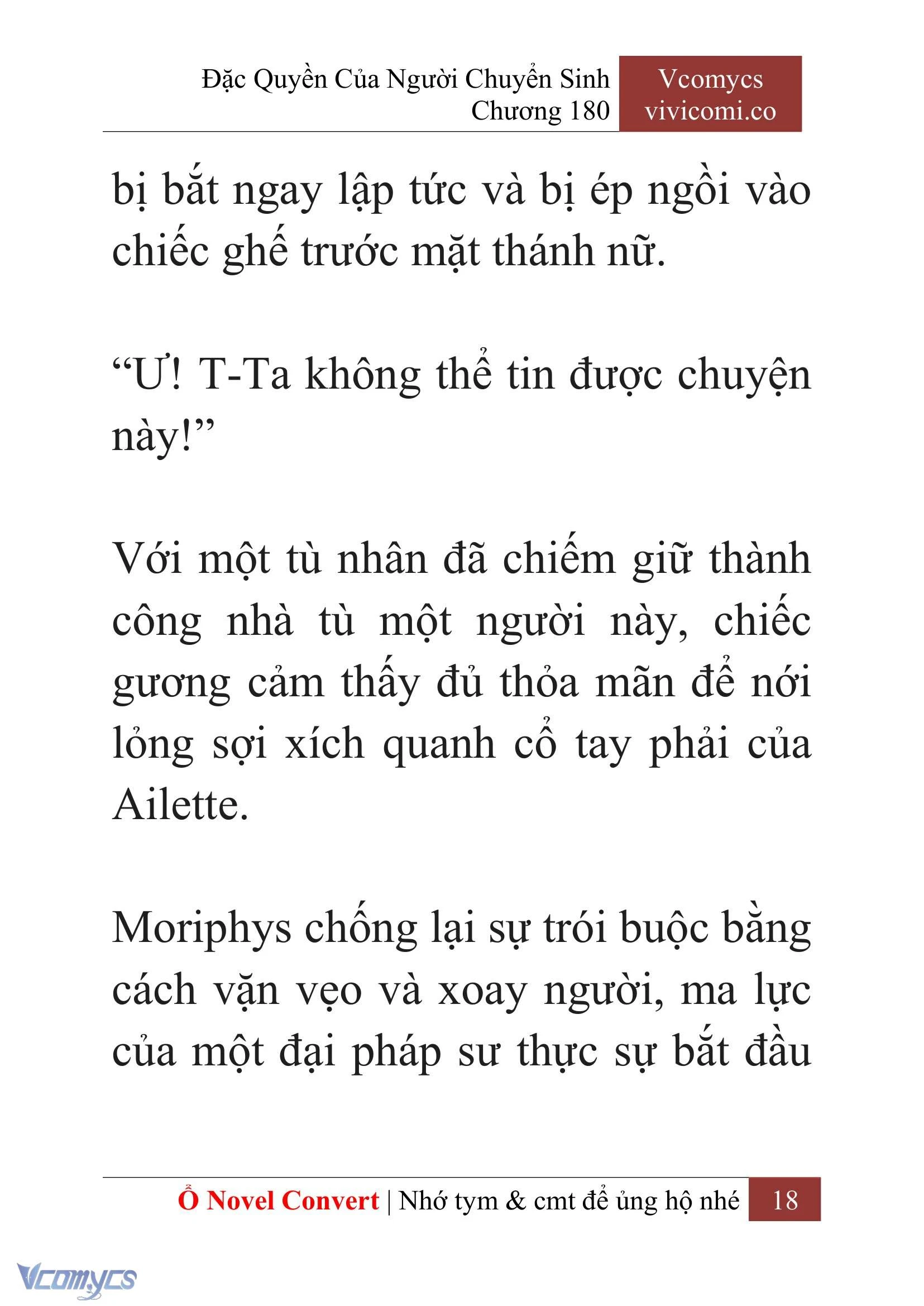 Đặc Quyền Của Người Chuyển Sinh
Chương 180

Vcomycs
vivicomi.co

bị bắt ngay lập tức và bị ép ngồi vào chiếc ghế trước mặt thánh nữ.

“Ư! T-Ta không thể tin được chuyện này!”

Với một tù nhân đã chiếm giữ thành công nhà tù một người này, chiếc gương cảm thấy đủ thỏa mãn để nới lỏng sợi xích quanh cổ tay phải của Ailette.

Moriphys chống lại sự trói buộc bằng cách vặn vẹo và xoay người, ma lực của một đại pháp sư thực sự bắt đầu

Ổ Novel Convert | Nhớ tym & cmt để ủng hộ nhé 18

Vcomycs